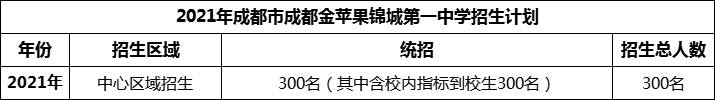 2021年成都市成都金苹果锦城第一中学招生计划

| 年份 | 招生区域 | 统招 | 招生总人数 |
|---|---|---|---|
| 2021年 | 中心区域招生 | 300名（其中含校内指标到校生300名） | 300名 |